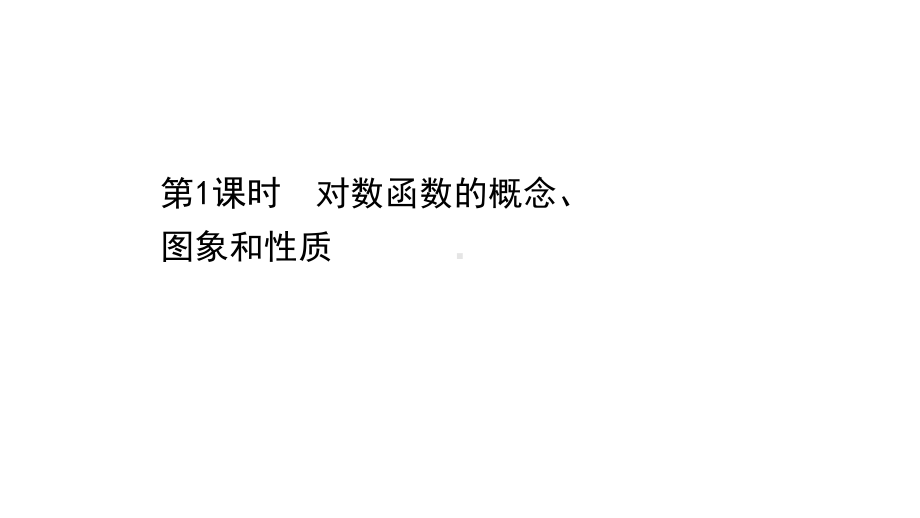 第1课时　对数函数的概念、图象和性质